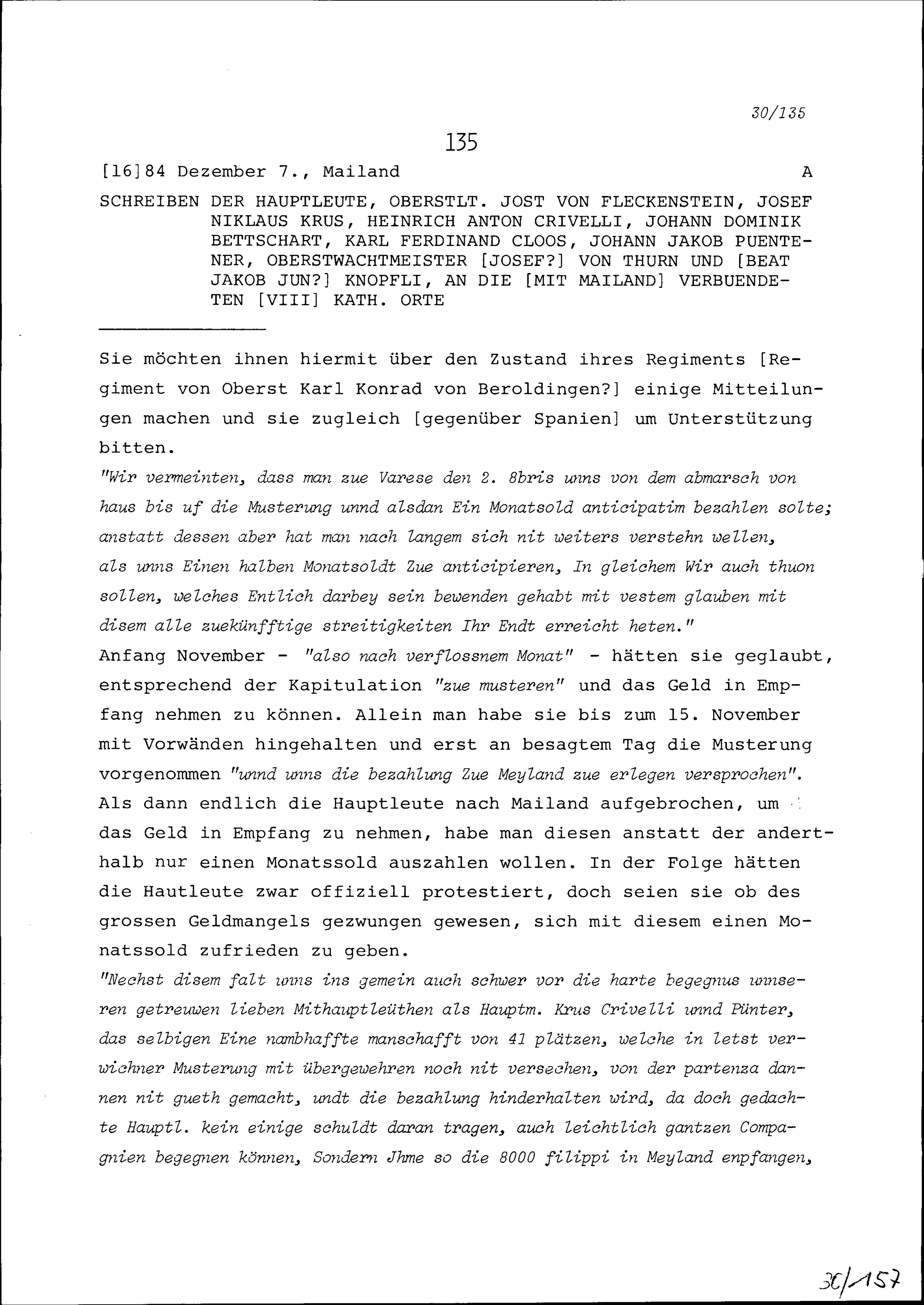 30/135

135

[16]84 Dezember 7., Mailand A

SCHREIBEN DER HAUPTLEUTE, OBERSTLT. JOST VON FLECKENSTEIN, JOSEF NIKLAUS KRUS, HEINRICH ANTON CRIVELLI, JOHANN DOMINIK BETTSCHART, KARL FERDINAND CLOOS, JOHANN JAKOB PUENTENER, OBERSTWACHTMEISTER [JOSEF?] VON THURN UND [BEAT JAKOB JUN?] KNOPFLI, AN DIE [MIT MAILAND] VERBUENDETEN [VIII] KATH. ORTE

Sie möchten ihnen hiermit über den Zustand ihres Regiments [Regiment von Oberst Karl Konrad von Beroldingen?] einige Mitteilungen machen und sie zugleich [gegenüber Spanien] um Unterstützung bitten.
"Wir vermeinten, dass man zue Varese den 2. 8bris unns von dem abmarsch von haus bis uf die Musterung unnd alsdan Ein Monatsold anticipatim bezahlen solte; anstatt dessen aber hat man nach langem sich nit weiters verstehn wellen, als unns Einen halben Monatsoldt Zue anticipieren, In gleichem Wir auch thuon sollen, welches Entlich darbey sein bewenden gehabt mit vestem glauben mit disem alle zuekünfftige streitigkeiten Ihr Endt erreicht heten."
Anfang November - "also nach verflossnem Monat" - hätten sie geglaubt, entsprechend der Kapitulation "zue musteren" und das Geld in Empfang nehmen zu können. Allein man habe sie bis zum 15. November mit Vorwänden hingehalten und erst an besagtem Tag die Musterung vorgenommen "unnd unns die bezahlung Zue Meyland zue erlegen versprochen". Als dann endlich die Hauptleute nach Mailand aufgebrochen, um das Geld in Empfang zu nehmen, habe man diesen anstatt der anderthalb nur einen Monatssold auszahlen wollen. In der Folge hätten die Hautleute zwar offiziell protestiert, doch seien sie ob des grossen Geldmangels gezwungen gewesen, sich mit diesem einen Monatssold zufrieden zu geben.
"Nechst disem falt unns ins gemein auch schwer vor die harte begegnus unnseren getreuwen lieben Mithauptleüthen als Hauptm. Krus Crivelli unnd Pünter, das selbigen Eine nambhaffte manschafft von 41 plätzen, welche in letst verwichner Musterung mit übergewehren noch nit versechen, von der partenza dannen nit gueth gemacht, undt die bezahlung hinderhalten wird, da doch gedachte Hauptl. kein einige schuldt daran tragen, auch leichtlich gantzen Compagnien begegnen können, Sondern Jhme so die 8000 filippi in Meyland enpfangen,

30/157